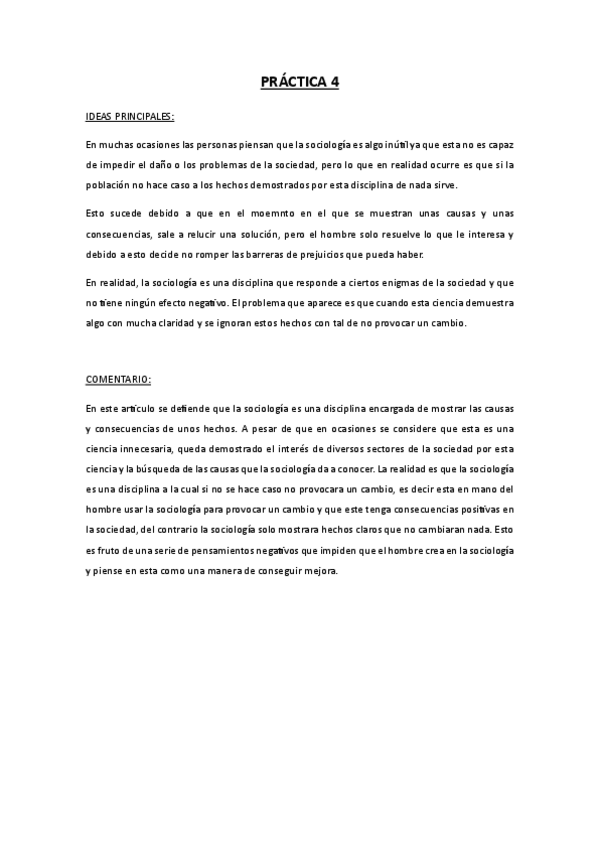 PRÁCTICA 4

IDEAS PRINCIPALES:

En muchas ocasiones las personas piensan que la sociología es algo inútil ya que esta no es capaz de impedir el daño o los problemas de la sociedad, pero lo que en realidad ocurre es que si la población no hace caso a los hechos demostrados por esta disciplina de nada sirve.

Esto sucede debido a que en el moemnto en el que se muestran unas causas y unas consecuencias, sale a relucir una solución, pero el hombre solo resuelve lo que le interesa y debido a esto decide no romper las barreras de prejuicios que pueda haber.

En realidad, la sociología es una disciplina que responde a ciertos enigmas de la sociedad y que no tiene ningún efecto negativo. El problema que aparece es que cuando esta ciencia demuestra algo con mucha claridad y se ignoran estos hechos con tal de no provocar un cambio.

COMENTARIO:

En este artículo se defiende que la sociología es una disciplina encargada de mostrar las causas y consecuencias de unos hechos. A pesar de que en ocasiones se considere que esta es una ciencia innecesaria, queda demostrado el interés de diversos sectores de la sociedad por esta ciencia y la búsqueda de las causas que la sociología da a conocer. La realidad es que la sociología es una disciplina a la cual si no se hace caso no provocara un cambio, es decir esta en mano del hombre usar la sociología para provocar un cambio y que este tenga consecuencias positivas en la sociedad, del contrario la sociología solo mostrara hechos claros que no cambiaran nada. Esto es fruto de una serie de pensamientos negativos que impiden que el hombre crea en la sociología y piense en esta como una manera de conseguir mejora.